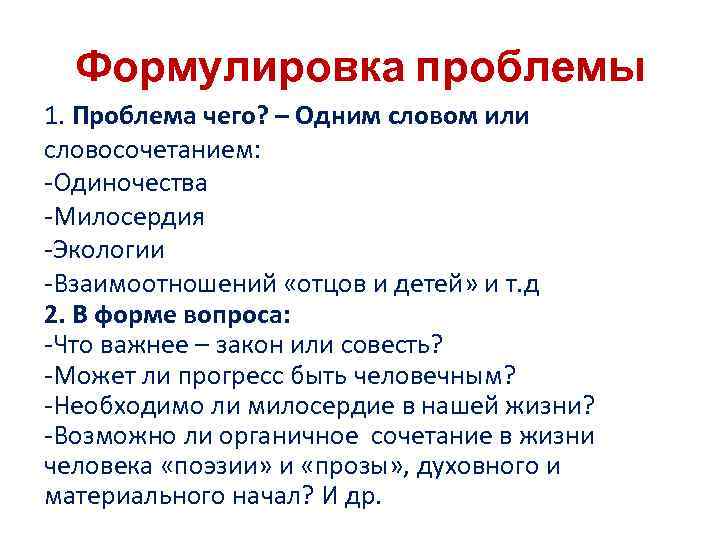 Формулировка проблемы

1. Проблема чего? – Одним словом или словосочетанием:
-Одиночества
-Милосердия
-Экологии
-Взаимоотношений «отцов и детей» и т.д
2. В форме вопроса:
-Что важнее – закон или совесть?
-Может ли прогресс быть человечным?
-Необходимо ли милосердие в нашей жизни?
-Возможно ли органичное сочетание в жизни человека «поэзии» и «прозы», духовного и материального начал? И др.